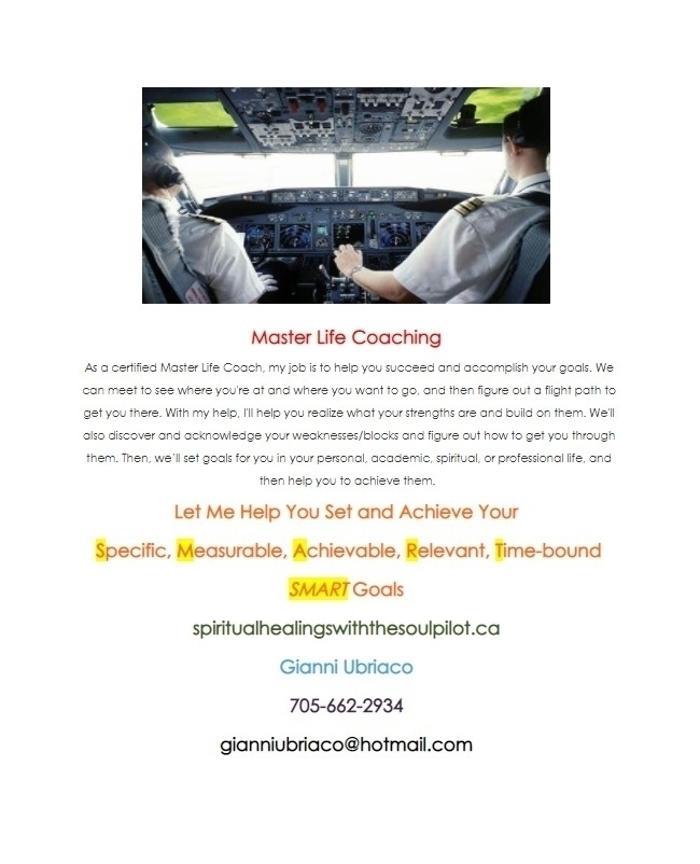 Master Life Coaching

As a certified Master Life Coach, my job is to help you succeed and accomplish your goals. We can meet to see where you're at and where you want to go, and then figure out a flight path to get you there. With my help, I'll help you realize what your strengths are and build on them. We'll also discover and acknowledge your weaknesses/blocks and figure out how to get you through them. Then, we'll set goals for you in your personal, academic, spiritual, or professional life, and then help you to achieve them.

Let Me Help You Set and Achieve Your

Specific, Measurable, Achievable, Relevant, Time-bound

SMART Goals

spiritualhealingswiththesoulpilot.ca

Gianni Ubriaco

705-662-2934

gianniubriaco@hotmail.com